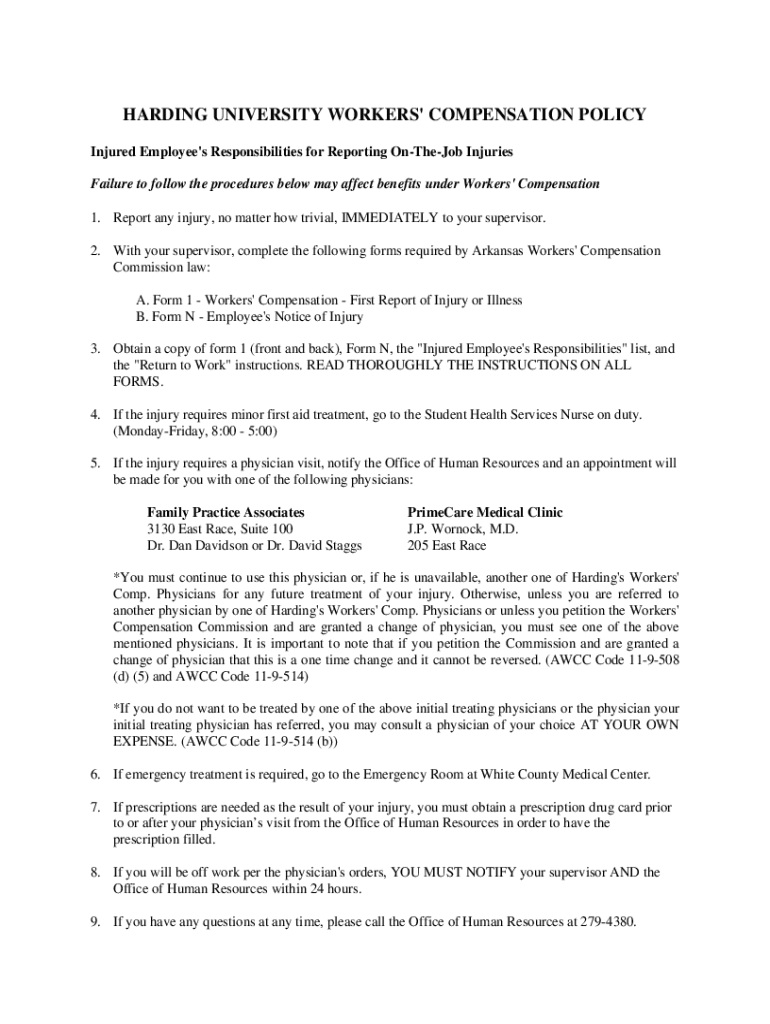 HARDING UNIVERSITY WORKERS' COMPENSATION POLICY

Injured Employee's Responsibilities for Reporting On-The-Job Injuries

Failure to follow the procedures below may affect benefits under Workers' Compensation

1. Report any injury, no matter how trivial, IMMEDIATELY to your supervisor.

2. With your supervisor, complete the following forms required by Arkansas Workers' Compensation Commission law:

A. Form 1 - Workers' Compensation - First Report of Injury or Illness
B. Form N - Employee's Notice of Injury

3. Obtain a copy of form 1 (front and back), Form N, the "Injured Employee's Responsibilities" list, and the "Return to Work" instructions. READ THOROUGHLY THE INSTRUCTIONS ON ALL FORMS.

4. If the injury requires minor first aid treatment, go to the Student Health Services Nurse on duty. (Monday-Friday, 8:00 - 5:00)

5. If the injury requires a physician visit, notify the Office of Human Resources and an appointment will be made for you with one of the following physicians:

Family Practice Associates
3130 East Race, Suite 100
Dr. Dan Davidson or Dr. David Staggs

PrimeCare Medical Clinic
J.P. Wornock, M.D.
205 East Race

*You must continue to use this physician or, if he is unavailable, another one of Harding's Workers' Comp. Physicians for any future treatment of your injury. Otherwise, unless you are referred to another physician by one of Harding's Workers' Comp. Physicians or unless you petition the Workers' Compensation Commission and are granted a change of physician, you must see one of the above mentioned physicians. It is important to note that if you petition the Commission and are granted a change of physician that this is a one time change and it cannot be reversed. (AWCC Code 11-9-508 (d) (5) and AWCC Code 11-9-514)

*If you do not want to be treated by one of the above initial treating physicians or the physician your initial treating physician has referred, you may consult a physician of your choice AT YOUR OWN EXPENSE. (AWCC Code 11-9-514 (b))

6. If emergency treatment is required, go to the Emergency Room at White County Medical Center.

7. If prescriptions are needed as the result of your injury, you must obtain a prescription drug card prior to or after your physician's visit from the Office of Human Resources in order to have the prescription filled.

8. If you will be off work per the physician's orders, YOU MUST NOTIFY your supervisor AND the Office of Human Resources within 24 hours.

9. If you have any questions at any time, please call the Office of Human Resources at 279-4380.